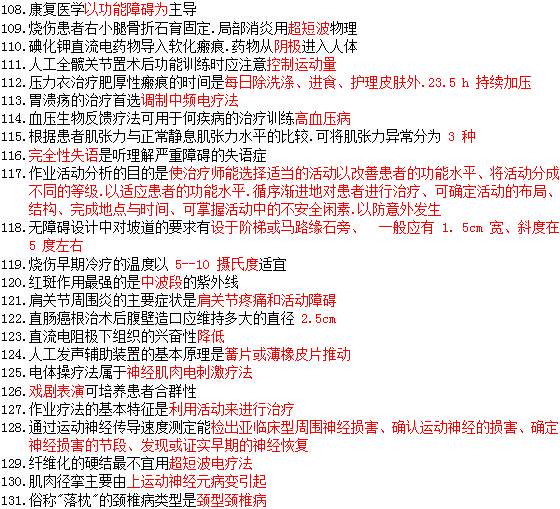 108.康复医学以功能障碍为主导
109.烧伤患者右小腿骨折石膏固定.局部消炎用超短波物理
110.碘化钾直流电药物导入软化瘢痕.药物从阴极进入人体
111.人工全髋关节置术后功能训练时应注意控制运动量
112.压力衣治疗肥厚性瘢痕的时间是每日除洗涤、进食、护理皮肤外.23.5 h 持续加压
113.胃溃疡的治疗首选调制中频电疗法
114.血压生物反馈疗法可用于何疾病的治疗训练高血压病
115.根据患者肌张力与正常静息肌张力水平的比较.可将肌张力异常分为 3 种
116.完全性失语是听理解严重障碍的失语症
117.作业活动分析的目的是使治疗师能选择适当的活动以改善患者的功能水平、将活动分成不同的等级.以适应患者的功能水平.循序渐进地对患者进行治疗、可确定活动的布局、结构、完成地点与时间、可掌握活动中的不安全闲素.以防意外发生
118.无障碍设计中对坡道的要求有设于阶梯或马路缘石旁、 一般应有 1. 5cm 宽、斜度在 5 度左右
119.烧伤早期冷疗的温度以 5--10 摄氏度适宜
120.红斑作用最强的是中波段的紫外线
121.肩关节周围炎的主要症状是肩关节疼痛和活动障碍
122.直肠癌根治术后腹壁造口应维持多大的直径 2.5cm
123.直流电阻极下组织的兴奋性降低
124.人工发声辅助装置的基本原理是簧片或薄橡皮片推动
125.电体操疗法属于神经肌肉电刺激疗法
126.戏剧表演可培养患者合群性
127.作业疗法的基本特征是利用活动来进行治疗
128.通过运动神经传导速度测定能检出亚临床型周围神经损害、确认运动神经的损害、确定神经损害的节段、发现或证实早期的神经恢复
129.纤维化的硬结最不宜用超短波电疗法
130.肌肉痉挛主要由上运动神经元病变引起
131.俗称"落枕"的颈椎病类型是颈型颈椎病